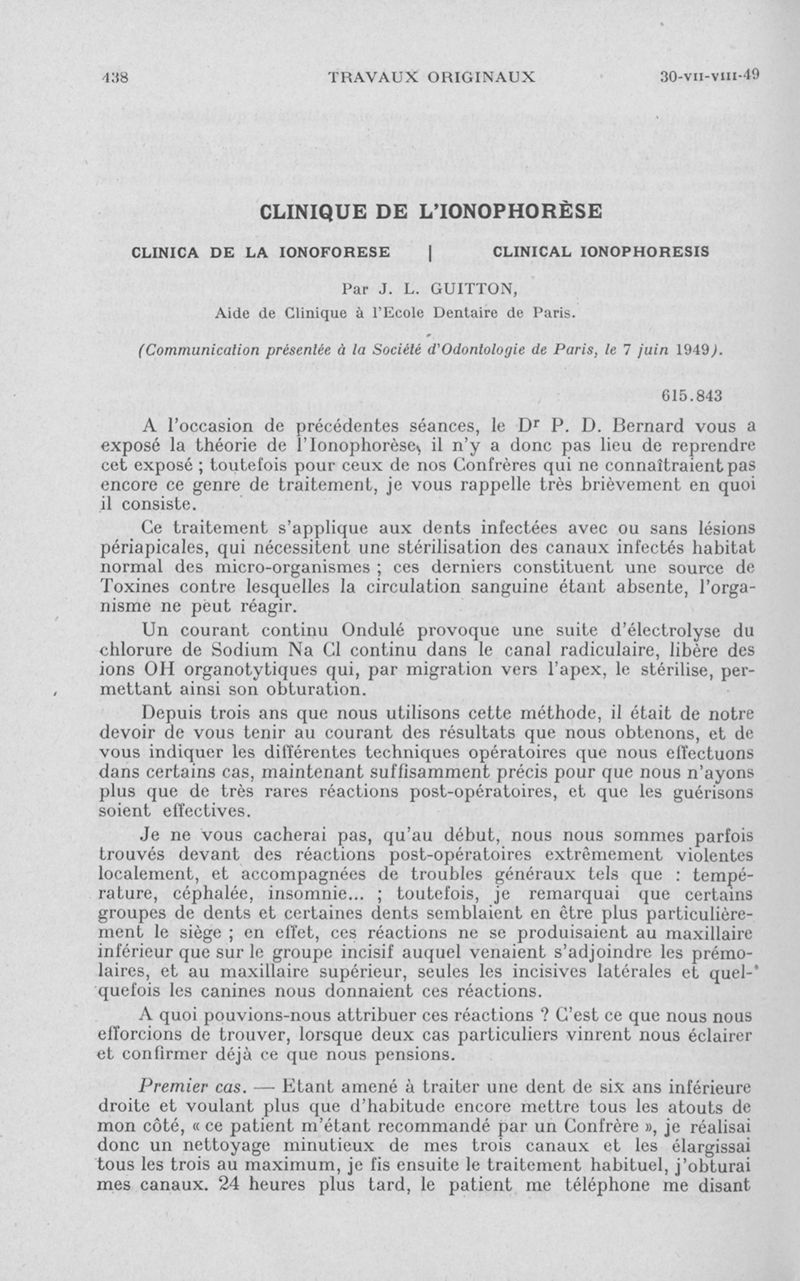 438 TRAVAUX ORIGINAUX 30-VII-VIII-49

CLINIQUE DE L'IONOPHORÈSE

CLINICA DE LA IONOFORESE | CLINICAL IONOPHORESIS

Par J. L. GUITTON,
Aide de Clinique à l'Ecole Dentaire de Paris.

(Communication présentée à la Société d'Odontologie de Paris, le 7 juin 1949).

615.843

A l'occasion de précédentes séances, le Dr P. D. Bernard vous a exposé la théorie de l'Ionophorèse, il n'y a donc pas lieu de reprendre cet exposé ; toutefois pour ceux de nos Confrères qui ne connaîtraient pas encore ce genre de traitement, je vous rappelle très brièvement en quoi il consiste.

Ce traitement s'applique aux dents infectées avec ou sans lésions périapicales, qui nécessitent une stérilisation des canaux infectés habitat normal des micro-organismes ; ces derniers constituent une source de Toxines contre lesquelles la circulation sanguine étant absente, l'organisme ne peut réagir.

Un courant continu Ondulé provoque une suite d'électrolyse du chlorure de Sodium Na Cl continu dans le canal radiculaire, libère des ions OH organotytiques qui, par migration vers l'apex, le stérilise, permettant ainsi son obturation.

Depuis trois ans que nous utilisons cette méthode, il était de notre devoir de vous tenir au courant des résultats que nous obtenons, et de vous indiquer les différentes techniques opératoires que nous effectuons dans certains cas, maintenant suffisamment précis pour que nous n'ayons plus que de très rares réactions post-opératoires, et que les guérisons soient effectives.

Je ne vous cacherai pas, qu'au début, nous nous sommes parfois trouvés devant des réactions post-opératoires extrêmement violentes localement, et accompagnées de troubles généraux tels que : température, céphalée, insomnie... ; toutefois, je remarquai que certains groupes de dents et certaines dents semblaient en être plus particulièrement le siège ; en effet, ces réactions ne se produisaient au maxillaire inférieur que sur le groupe incisif auquel venaient s'adjoindre les prémolaires, et au maxillaire supérieur, seules les incisives latérales et quelquefois les canines nous donnaient ces réactions.

A quoi pouvions-nous attribuer ces réactions ? C'est ce que nous nous efforcions de trouver, lorsque deux cas particuliers vinrent nous éclairer et confirmer déjà ce que nous pensions.

Premier cas. — Etant amené à traiter une dent de six ans inférieure droite et voulant plus que d'habitude encore mettre tous les atouts de mon côté, « ce patient m'étant recommandé par un Confrère », je réalisai donc un nettoyage minutieux de mes trois canaux et les élargissai tous les trois au maximum, je fis ensuite le traitement habituel, j'obturai mes canaux. 24 heures plus tard, le patient me téléphone me disant